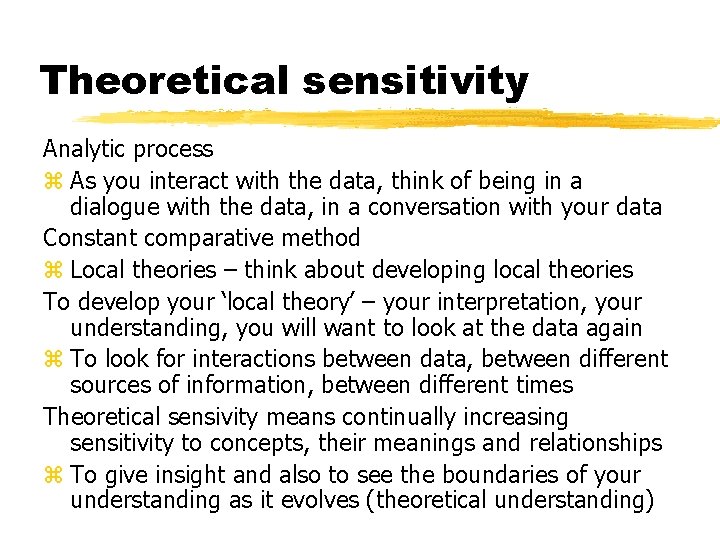 Theoretical sensitivity

Analytic process

⌘ As you interact with the data, think of being in a dialogue with the data, in a conversation with your data

Constant comparative method

⌘ Local theories – think about developing local theories

To develop your 'local theory' – your interpretation, your understanding, you will want to look at the data again

⌘ To look for interactions between data, between different sources of information, between different times

Theoretical sensivity means continually increasing sensitivity to concepts, their meanings and relationships

⌘ To give insight and also to see the boundaries of your understanding as it evolves (theoretical understanding)